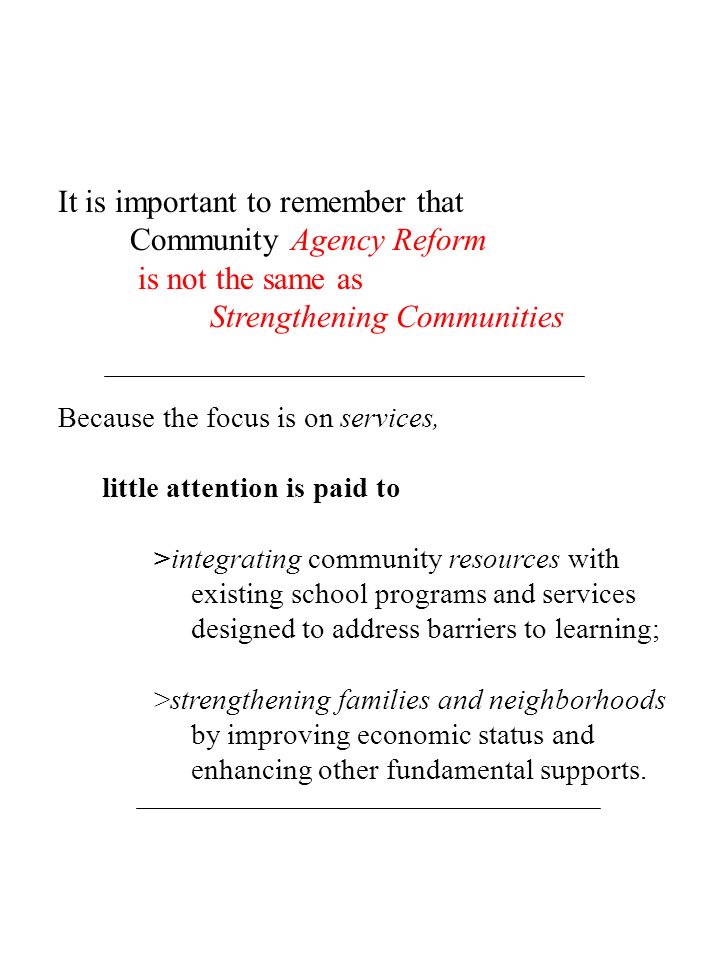 It is important to remember that
Community Agency Reform
is not the same as
Strengthening Communities

Because the focus is on services,

little attention is paid to

>integrating community resources with existing school programs and services designed to address barriers to learning;

>strengthening families and neighborhoods by improving economic status and enhancing other fundamental supports.